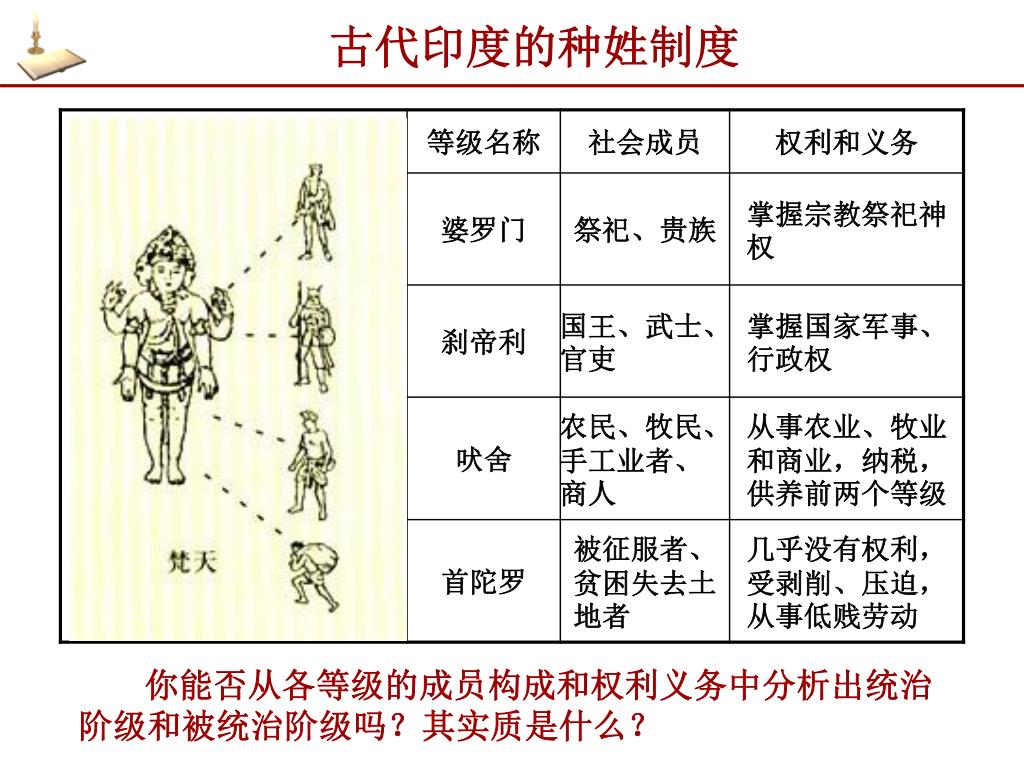 古代印度的种姓制度

梵天

| 等级名称 | 社会成员 | 权利和义务 |
|---|---|---|
| 婆罗门 | 祭祀、贵族 | 掌握宗教祭祀神权 |
| 刹帝利 | 国王、武士、官吏 | 掌握国家军事、行政权 |
| 吠舍 | 农民、牧民、手工业者、商人 | 从事农业、牧业和商业，纳税，供养前两个等级 |
| 首陀罗 | 被征服者、贫困失去土地者 | 几乎没有权利，受剥削、压迫，从事低贱劳动 |

你能否从各等级的成员构成和权利义务中分析出统治阶级和被统治阶级吗？其实质是什么？